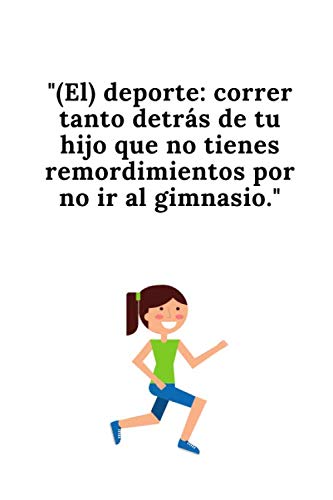 "(El) deporte: correr tanto detrás de tu hijo que no tienes remordimientos por no ir al gimnasio."